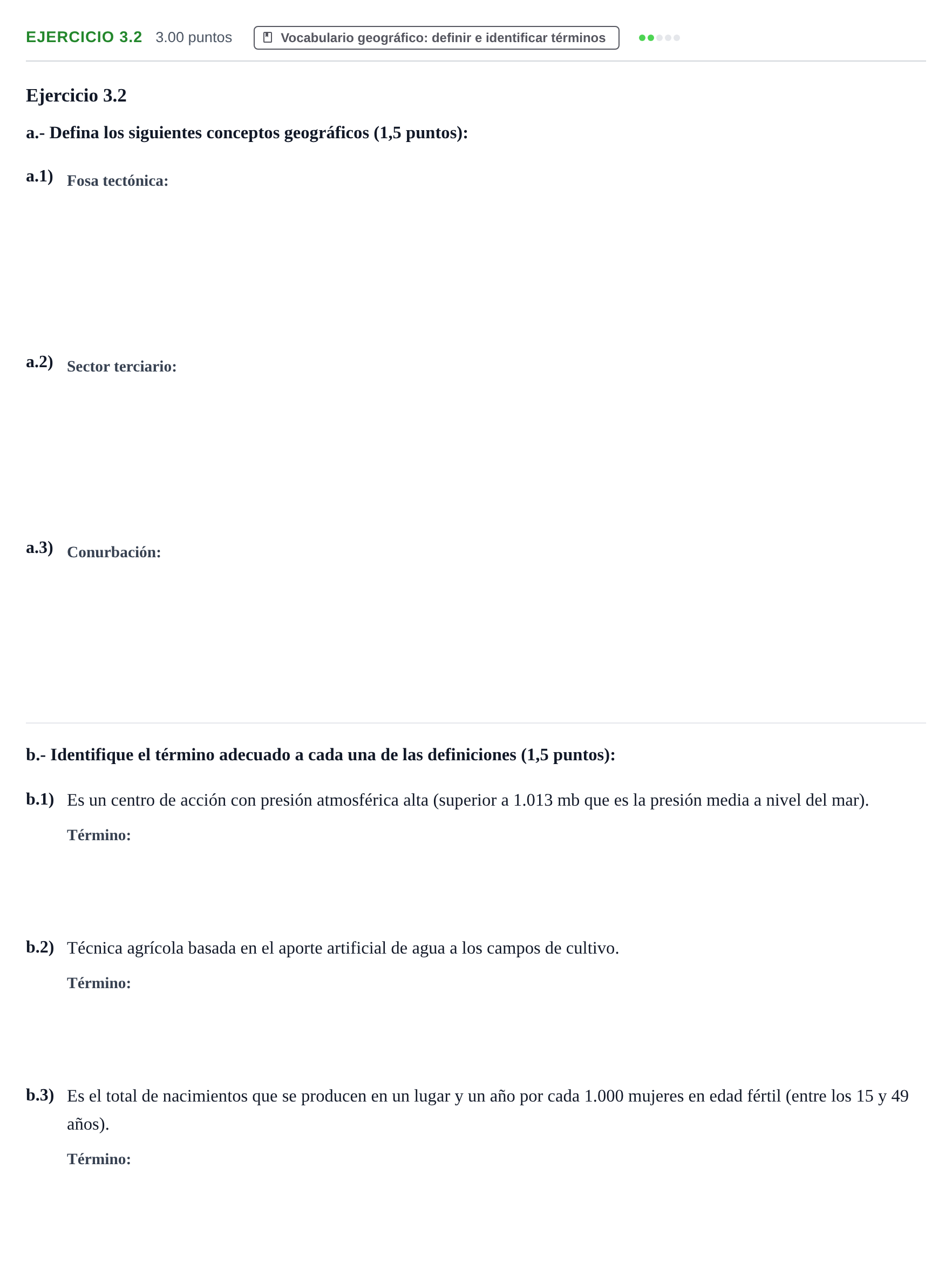 EJERCICIO 3.2 3.00 puntos Vocabulario geográfico: definir e identificar términos

Ejercicio 3.2

a.- Defina los siguientes conceptos geográficos (1,5 puntos):

a.1) Fosa tectónica:

a.2) Sector terciario:

a.3) Conurbación:

b.- Identifique el término adecuado a cada una de las definiciones (1,5 puntos):

b.1) Es un centro de acción con presión atmosférica alta (superior a 1.013 mb que es la presión media a nivel del mar).

Término:

b.2) Técnica agrícola basada en el aporte artificial de agua a los campos de cultivo.

Término:

b.3) Es el total de nacimientos que se producen en un lugar y un año por cada 1.000 mujeres en edad fértil (entre los 15 y 49 años).

Término: